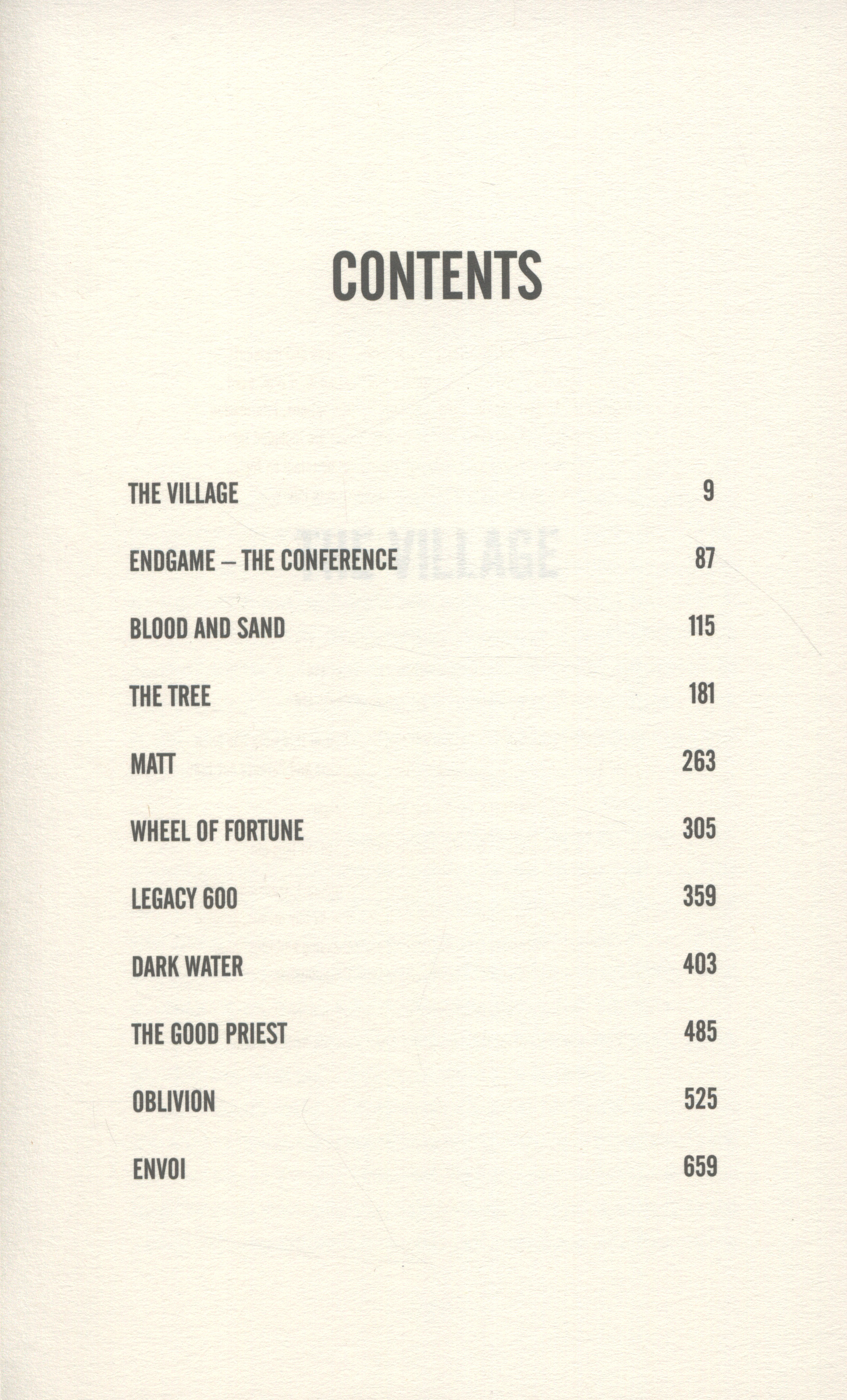 CONTENTS

THE VILLAGE 9

ENDGAME – THE CONFERENCE 87

BLOOD AND SAND 115

THE TREE 181

MATT 263

WHEEL OF FORTUNE 305

LEGACY 600 359

DARK WATER 403

THE GOOD PRIEST 485

OBLIVION 525

ENVOI 659